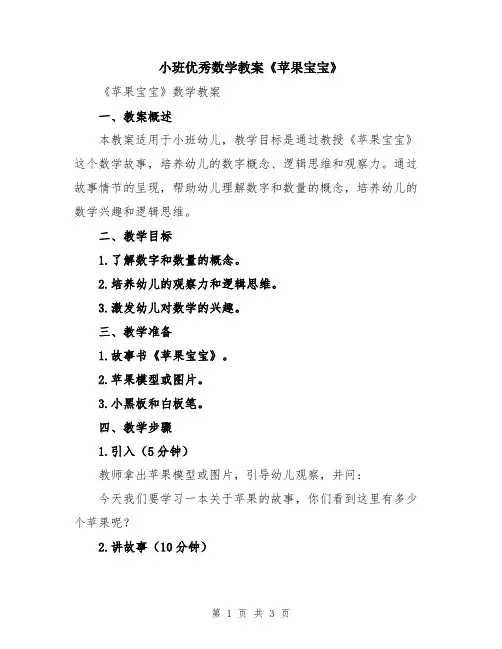 小班优秀数学教案《苹果宝宝》

《苹果宝宝》数学教案

一、教案概述

本教案适用于小班幼儿，教学目标是通过教授《苹果宝宝》这个数学故事，培养幼儿的数字概念、逻辑思维和观察力。通过故事情节的呈现，帮助幼儿理解数字和数量的概念，培养幼儿的数学兴趣和逻辑思维。

二、教学目标

1.了解数字和数量的概念。

2.培养幼儿的观察力和逻辑思维。

3.激发幼儿对数学的兴趣。

三、教学准备

1.故事书《苹果宝宝》。

2.苹果模型或图片。

3.小黑板和白板笔。

四、教学步骤

1.引入（5分钟）

教师拿出苹果模型或图片，引导幼儿观察，并问：

今天我们要学习一本关于苹果的故事，你们看到这里有多少个苹果呢？

2.讲故事（10分钟）

第 1 页 共 3 页